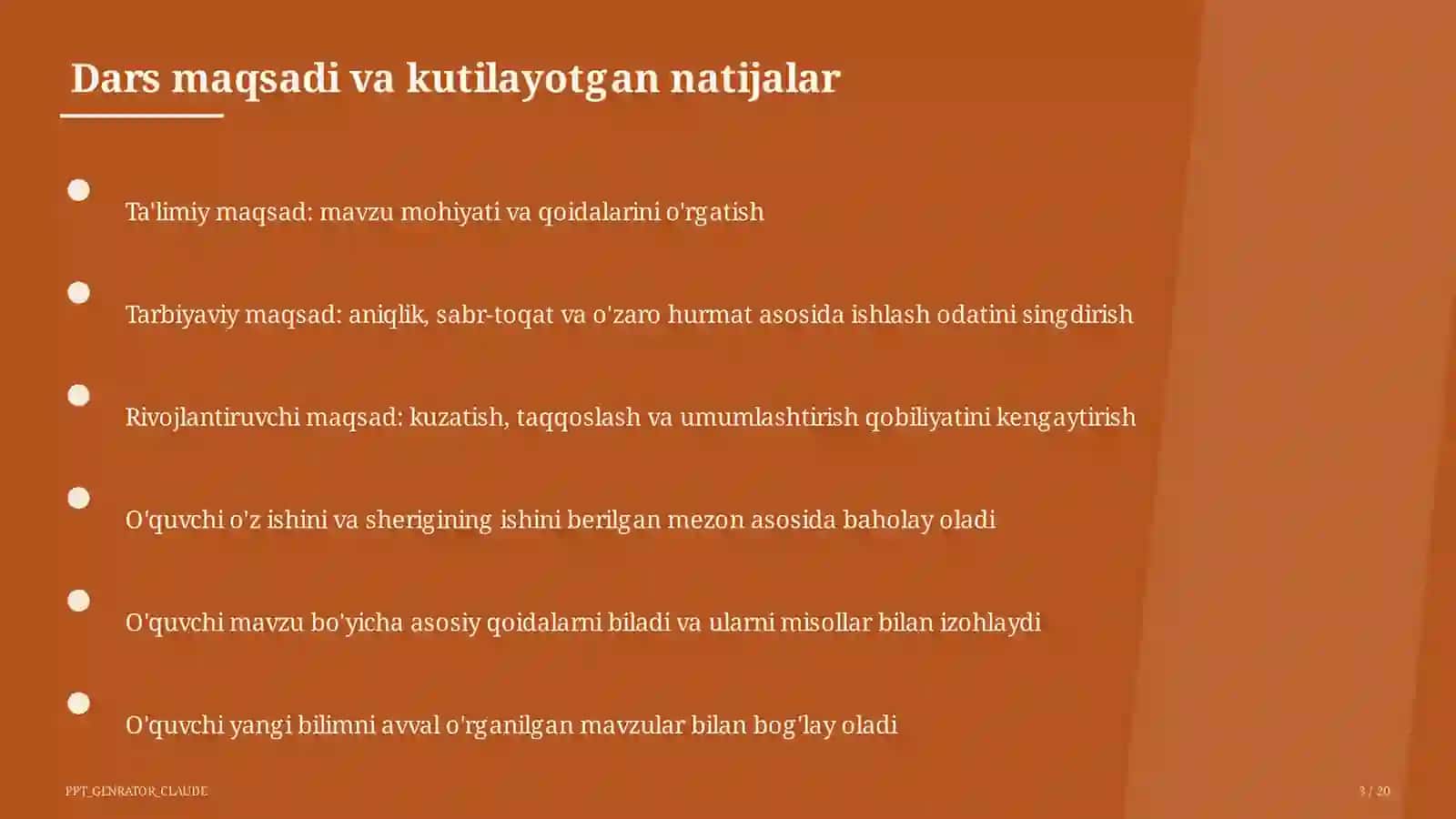 Dars maqsadi va kutilayotgan natijalar

Ta'limiy maqsad: mavzu mohiyati va qoidalarini o'rgatish

Tarbiyaviy maqsad: aniqlik, sabr-toqat va o'zaro hurmat asosida ishlash odatini singdirish

Rivojlantiruvchi maqsad: kuzatish, taqqoslash va umumlashtirish qobiliyatini kengaytirish

O'quvchi o'z ishini va sherigining ishini berilgan mezon asosida baholay oladi

O'quvchi mavzu bo'yicha asosiy qoidalarni biladi va ularni misollar bilan izohlaydi

O'quvchi yangi bilimni avval o'rganilgan mavzular bilan bog'lay oladi

PPT_GENRATOR_CLAUDE

3 / 20